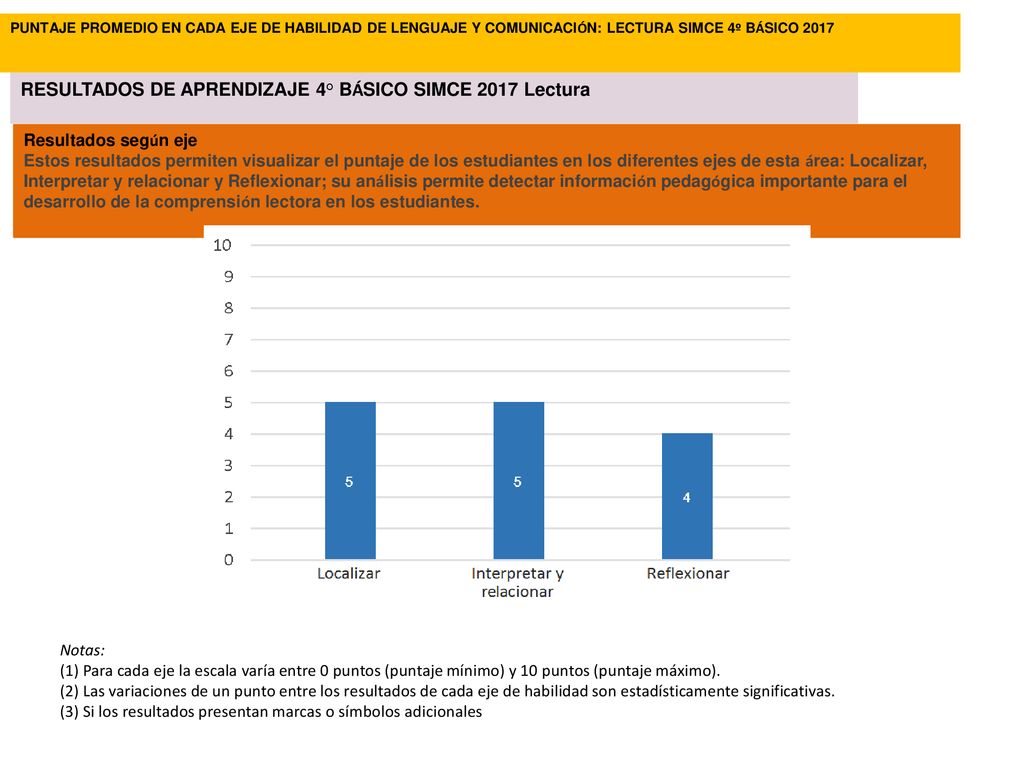 PUNTAJE PROMEDIO EN CADA EJE DE HABILIDAD DE LENGUAJE Y COMUNICACIÓN: LECTURA SIMCE 4º BÁSICO 2017

RESULTADOS DE APRENDIZAJE 4° BÁSICO SIMCE 2017 Lectura

Resultados según eje
Estos resultados permiten visualizar el puntaje de los estudiantes en los diferentes ejes de esta área: Localizar, Interpretar y relacionar y Reflexionar; su análisis permite detectar información pedagógica importante para el desarrollo de la comprensión lectora en los estudiantes.

10
9
8
7
6
5
4
3
2
1
0

5
5
4

Localizar
Interpretar y relacionar
Reflexionar

Notas:
(1) Para cada eje la escala varía entre 0 puntos (puntaje mínimo) y 10 puntos (puntaje máximo).
(2) Las variaciones de un punto entre los resultados de cada eje de habilidad son estadísticamente significativas.
(3) Si los resultados presentan marcas o símbolos adicionales